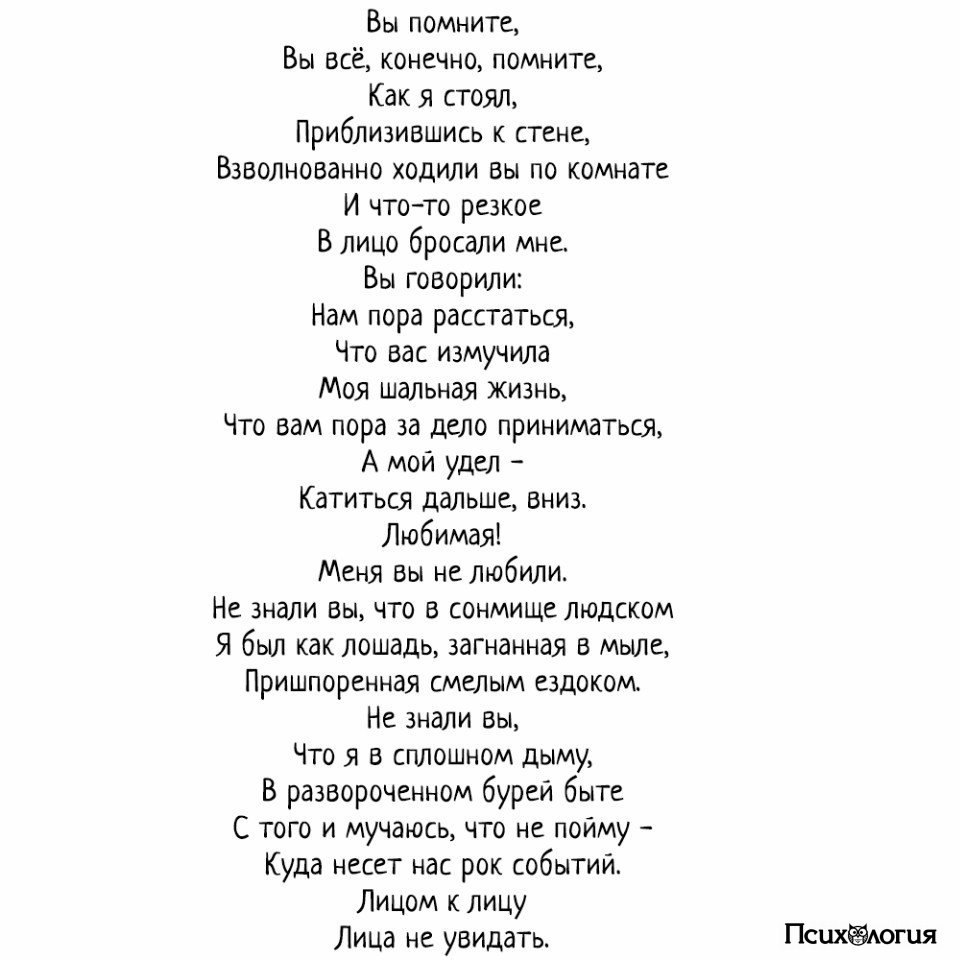 Вы помните,
Вы всё, конечно, помните,
Как я стоял,
Приблизившись к стене,
Взволнованно ходили вы по комнате
И что-то резкое
В лицо бросали мне.
Вы говорили:
Нам пора расстаться,
Что вас измучила
Моя шальная жизнь,
Что вам пора за дело приниматься,
А мой удел –
Катиться дальше, вниз.
Любимая!
Меня вы не любили.
Не знали вы, что в сонмище людском
Я был как лошадь, загнанная в мыле,
Пришпоренная смелым ездоком.
Не знали вы,
Что я в сплошном дыму,
В развороченном бурей быте
С того и мучаюсь, что не пойму –
Куда несет нас рок событий.
Лицом к лицу
Лица не увидать.

Психология